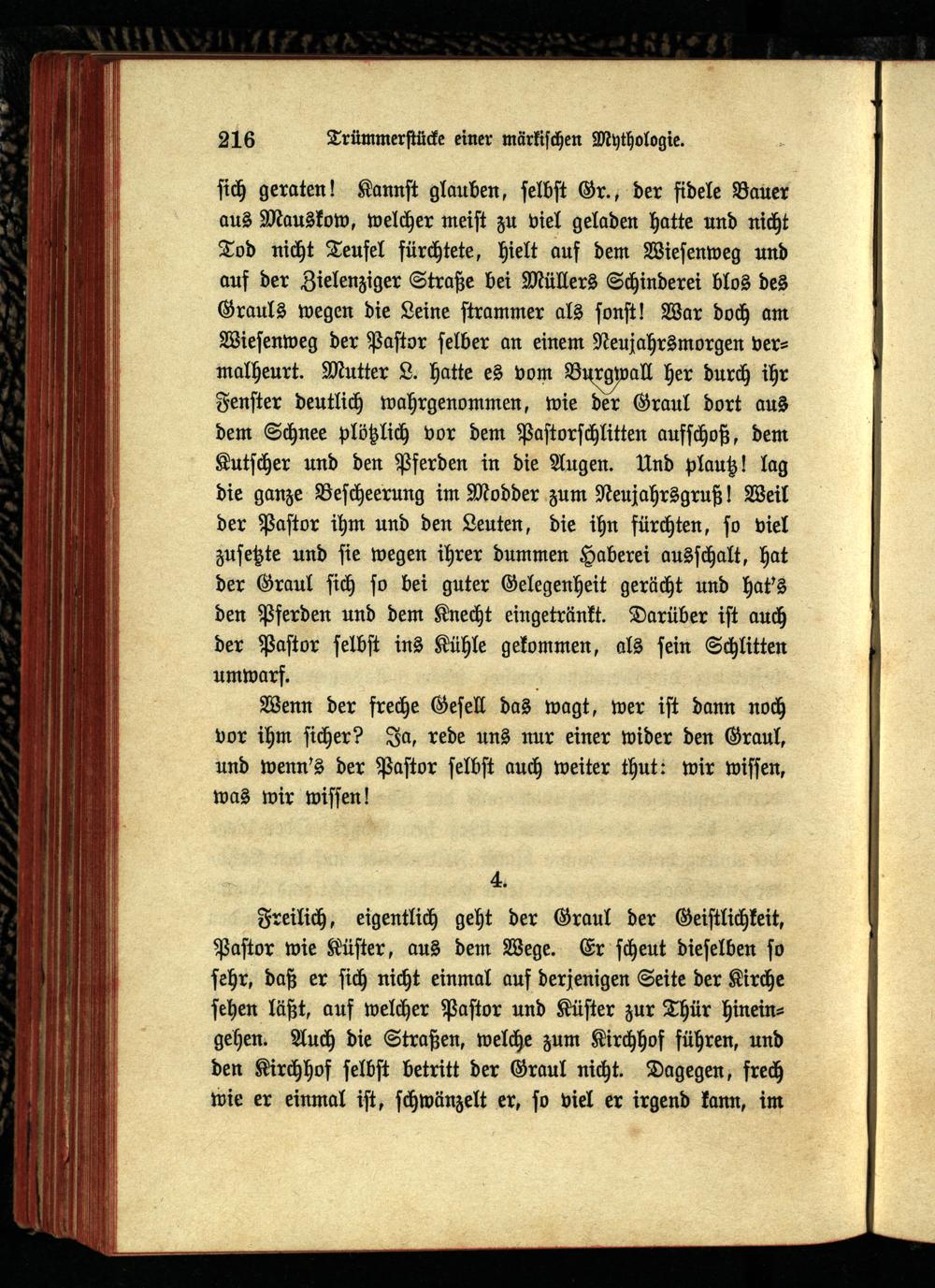 216 Trümmerstücke einer märkischen Mythologie.

sich geraten! Kannst glauben, selbst Gr., der fidele Bauer aus Mauskow, welcher meist zu viel geladen hatte und nicht Tod nicht Teufel fürchtete, hielt auf dem Wiesenweg und auf der Zielenziger Straße bei Müllers Schinderei blos des Grauls wegen die Leine strammer als sonst! War doch am Wiesenweg der Pastor selber an einem Neujahrsmorgen vermalheurt. Mutter L. hatte es vom Burgwall her durch ihr Fenster deutlich wahrgenommen, wie der Graul dort aus dem Schnee plötzlich vor dem Pastorschlitten aufschoß, dem Kutscher und den Pferden in die Augen. Und plautz! lag die ganze Bescheerung im Modder zum Neujahrsgruß! Weil der Pastor ihm und den Leuten, die ihn fürchten, so viel zusetzte und sie wegen ihrer dummen Haberei ausschalt, hat der Graul sich so bei guter Gelegenheit gerächt und hat's den Pferden und dem Knecht eingetränkt. Darüber ist auch der Pastor selbst ins Kühle gekommen, als sein Schlitten umwarf.

Wenn der freche Gesell das wagt, wer ist dann noch vor ihm sicher? Ja, rede uns nur einer wider den Graul, und wenn's der Pastor selbst auch weiter thut: wir wissen, was wir wissen!

4.

Freilich, eigentlich geht der Graul der Geistlichkeit, Pastor wie Küster, aus dem Wege. Er scheut dieselben so sehr, daß er sich nicht einmal auf derjenigen Seite der Kirche sehen läßt, auf welcher Pastor und Küster zur Thür hineingehen. Auch die Straßen, welche zum Kirchhof führen, und den Kirchhof selbst betritt der Graul nicht. Dagegen, frech wie er einmal ist, schwänzelt er, so viel er irgend kann, im